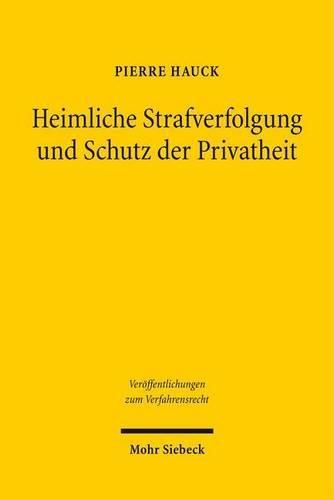 PIERRE HAUCK

Heimliche Strafverfolgung und Schutz der Privatheit

Veröffentlichungen zum Verfahrensrecht

Mohr Siebeck